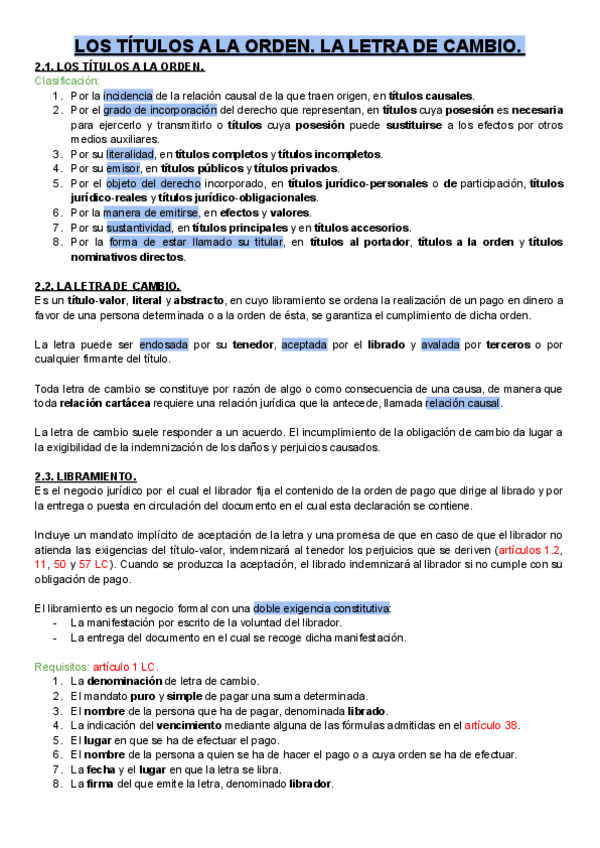 LOS TÍTULOS A LA ORDEN. LA LETRA DE CAMBIO.

2.1. LOS TÍTULOS A LA ORDEN.

Clasificación:

1. Por la incidencia de la relación causal de la que traen origen, en títulos causales.
2. Por el grado de incorporación del derecho que representan, en títulos cuya posesión es necesaria para ejercerlo y transmitirlo o títulos cuya posesión puede sustituirse a los efectos por otros medios auxiliares.
3. Por su literalidad, en títulos completos y títulos incompletos.
4. Por su emisor, en títulos públicos y títulos privados.
5. Por el objeto del derecho incorporado, en títulos jurídico-personales o de participación, títulos jurídico-reales y títulos jurídico-obligacionales.
6. Por la manera de emitirse, en efectos y valores.
7. Por su sustantividad, en títulos principales y en títulos accesorios.
8. Por la forma de estar llamado su titular, en títulos al portador, títulos a la orden y títulos nominativos directos.

2.2. LA LETRA DE CAMBIO.

Es un título-valor, literal y abstracto, en cuyo libramiento se ordena la realización de un pago en dinero a favor de una persona determinada o a la orden de ésta, se garantiza el cumplimiento de dicha orden.

La letra puede ser endosada por su tenedor, aceptada por el librado y avalada por terceros o por cualquier firmante del título.

Toda letra de cambio se constituye por razón de algo o como consecuencia de una causa, de manera que toda relación cartácea requiere una relación jurídica que la antecede, llamada relación causal.

La letra de cambio suele responder a un acuerdo. El incumplimiento de la obligación de cambio da lugar a la exigibilidad de la indemnización de los daños y perjuicios causados.

2.3. LIBRAMIENTO.

Es el negocio jurídico por el cual el librador fija el contenido de la orden de pago que dirige al librado y por la entrega o puesta en circulación del documento en el cual esta declaración se contiene.

Incluye un mandato implícito de aceptación de la letra y una promesa de que en caso de que el librador no atienda las exigencias del título-valor, indemnizará al tenedor los perjuicios que se deriven (artículos 1.2, 11, 50 y 57 LC). Cuando se produzca la aceptación, el librado indemnizará al librador si no cumple con su obligación de pago.

El libramiento es un negocio formal con una doble exigencia constitutiva:
- La manifestación por escrito de la voluntad del librador.
- La entrega del documento en el cual se recoge dicha manifestación.

Requisitos: artículo 1 LC.

1. La denominación de letra de cambio.
2. El mandato puro y simple de pagar una suma determinada.
3. El nombre de la persona que ha de pagar, denominada librado.
4. La indicación del vencimiento mediante alguna de las fórmulas admitidas en el artículo 38.
5. El lugar en que se ha de efectuar el pago.
6. El nombre de la persona a quien se ha de hacer el pago o a cuya orden se ha de efectuar.
7. La fecha y el lugar en que la letra se libra.
8. La firma del que emite la letra, denominado librador.